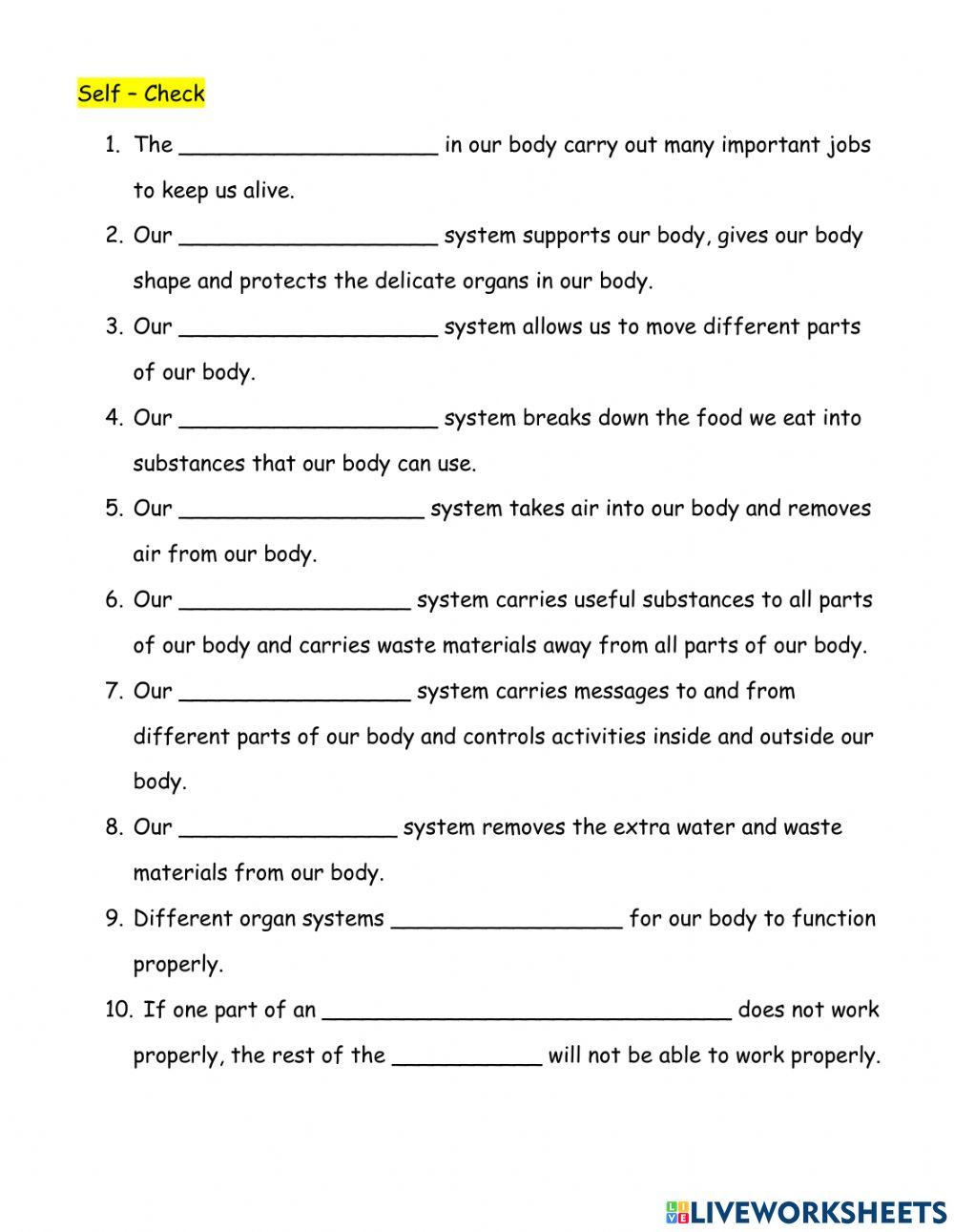 Self – Check

1. The ___________________ in our body carry out many important jobs to keep us alive.
2. Our ___________________ system supports our body, gives our body shape and protects the delicate organs in our body.
3. Our ___________________ system allows us to move different parts of our body.
4. Our ___________________ system breaks down the food we eat into substances that our body can use.
5. Our __________________ system takes air into our body and removes air from our body.
6. Our _________________ system carries useful substances to all parts of our body and carries waste materials away from all parts of our body.
7. Our _________________ system carries messages to and from different parts of our body and controls activities inside and outside our body.
8. Our ________________ system removes the extra water and waste materials from our body.
9. Different organ systems _________________ for our body to function properly.
10. If one part of an ______________________________ does not work properly, the rest of the ___________ will not be able to work properly.

LIVEWORKSHEETS